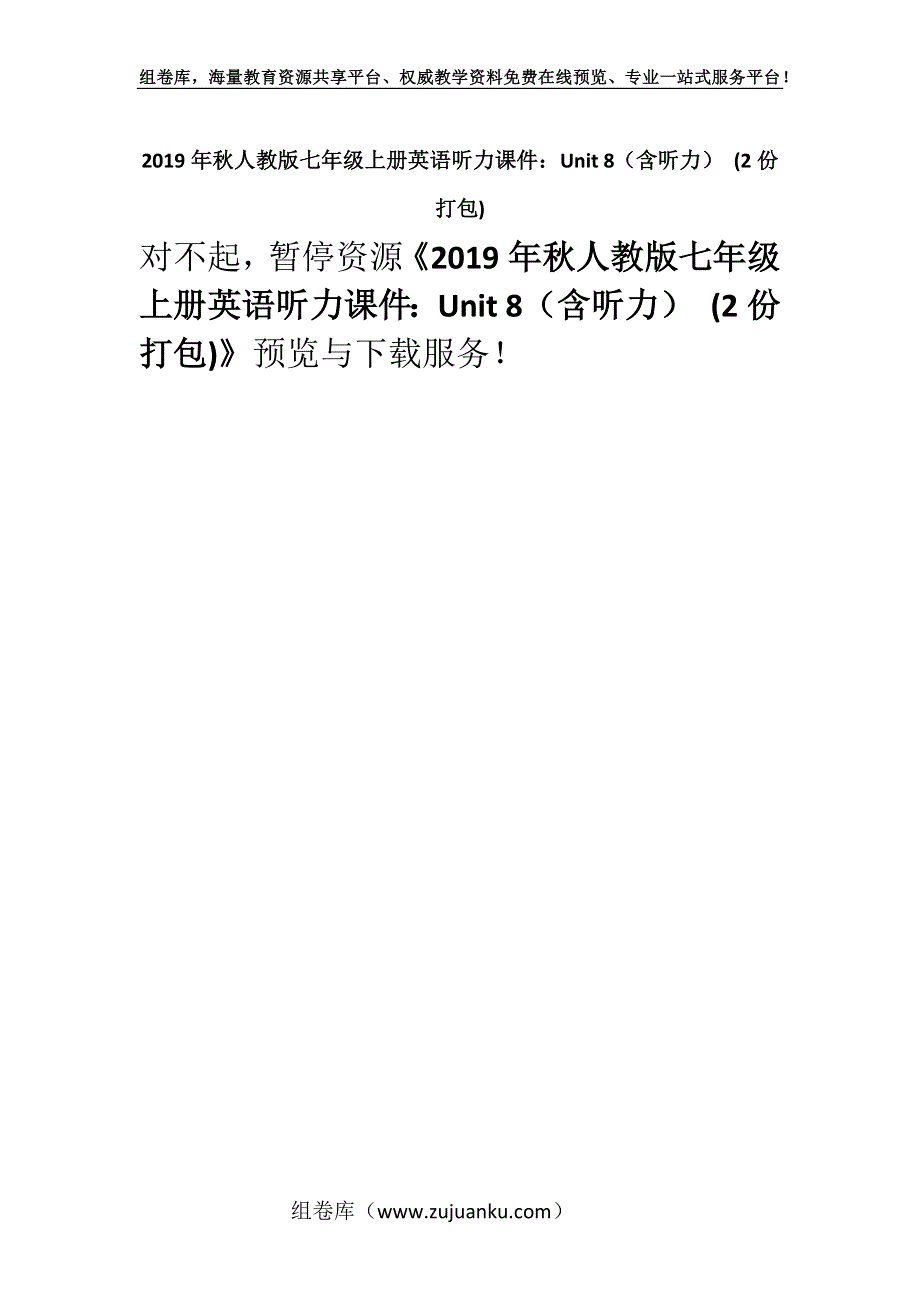 组卷库，海量教育资源共享平台、权威教学资料免费在线预览、专业一站式服务平台！

2019年秋人教版七年级上册英语听力课件：Unit 8（含听力） (2份打包)

对不起，暂停资源《2019年秋人教版七年级上册英语听力课件：Unit 8（含听力） (2份打包)》预览与下载服务！

组卷库（www.zujuanku.com）